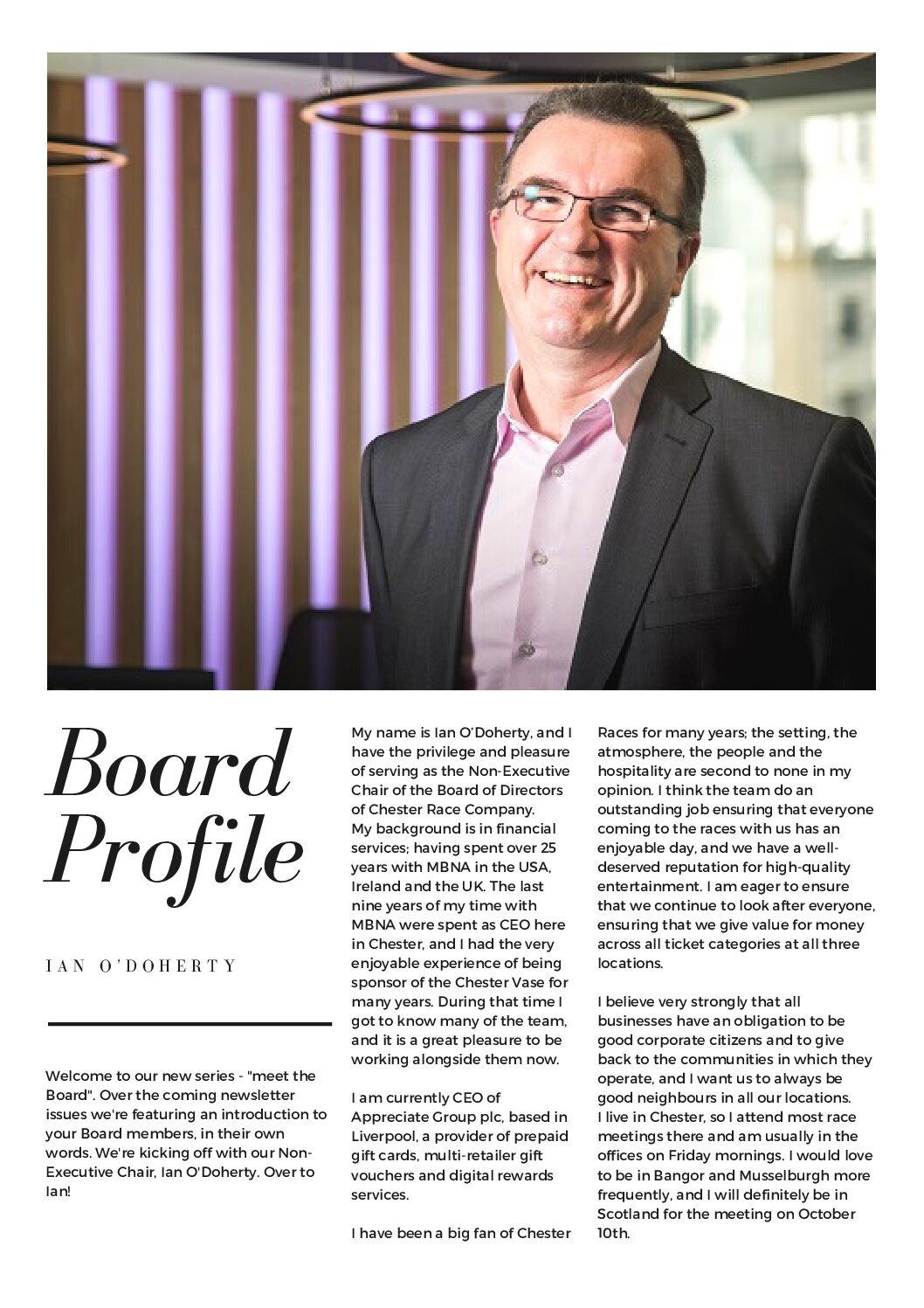 Board Profile

IAN O'DOHERTY

Welcome to our new series - "meet the Board". Over the coming newsletter issues we're featuring an introduction to your Board members, in their own words. We're kicking off with our Non-Executive Chair, Ian O'Doherty. Over to Ian!

My name is Ian O'Doherty, and I have the privilege and pleasure of serving as the Non-Executive Chair of the Board of Directors of Chester Race Company.
My background is in financial services; having spent over 25 years with MBNA in the USA, Ireland and the UK. The last nine years of my time with MBNA were spent as CEO here in Chester, and I had the very enjoyable experience of being sponsor of the Chester Vase for many years. During that time I got to know many of the team, and it is a great pleasure to be working alongside them now.

I am currently CEO of Appreciate Group plc, based in Liverpool, a provider of prepaid gift cards, multi-retailer gift vouchers and digital rewards services.

I have been a big fan of Chester Races for many years; the setting, the atmosphere, the people and the hospitality are second to none in my opinion. I think the team do an outstanding job ensuring that everyone coming to the races with us has an enjoyable day, and we have a well-deserved reputation for high-quality entertainment. I am eager to ensure that we continue to look after everyone, ensuring that we give value for money across all ticket categories at all three locations.

I believe very strongly that all businesses have an obligation to be good corporate citizens and to give back to the communities in which they operate, and I want us to always be good neighbours in all our locations.
I live in Chester, so I attend most race meetings there and am usually in the offices on Friday mornings. I would love to be in Bangor and Musselburgh more frequently, and I will definitely be in Scotland for the meeting on October 10th.